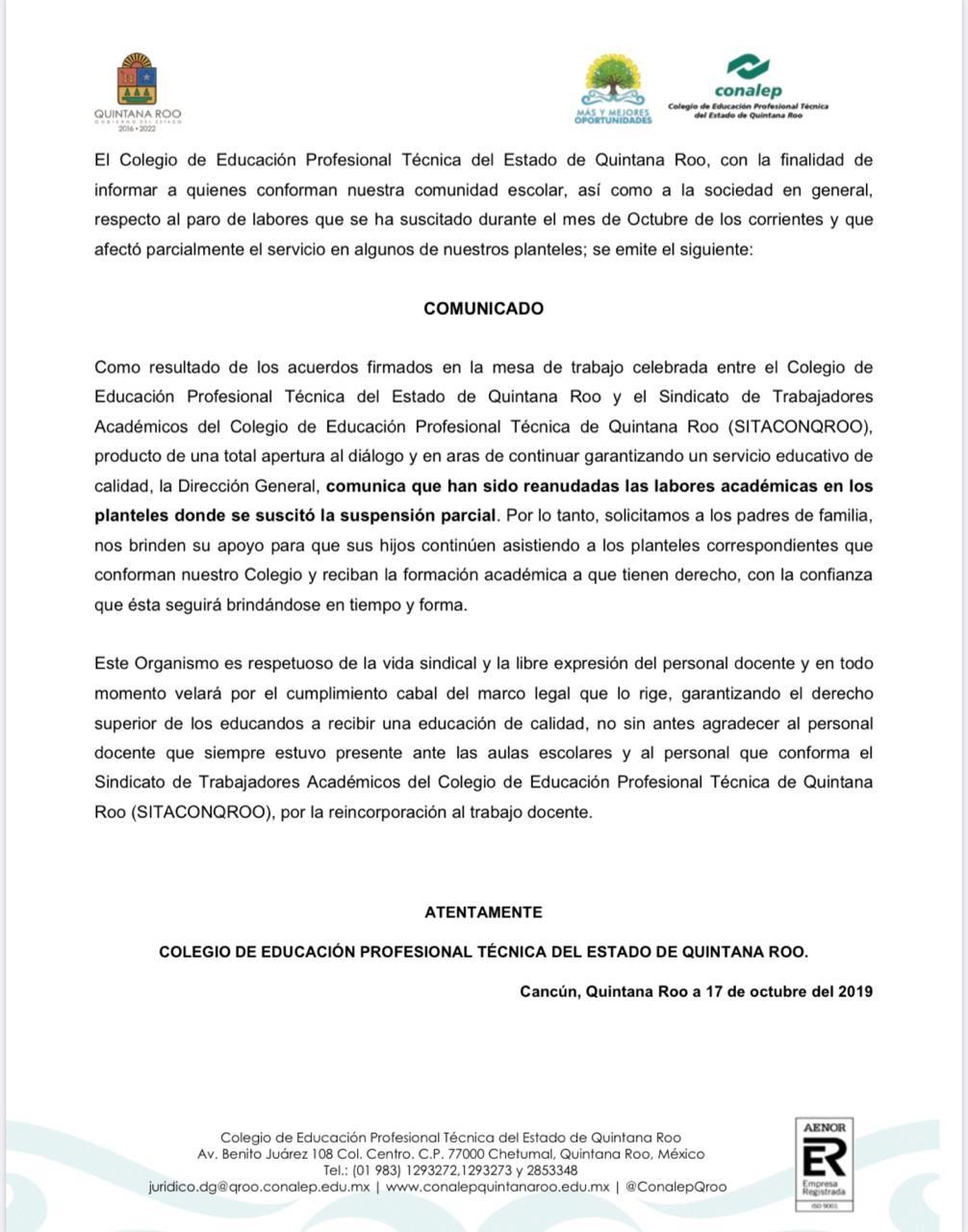 QUINTANA ROO
GOBIERNO DEL ESTADO
2016 • 2022

MÁS Y MEJORES OPORTUNIDADES

conalep
Colegio de Educación Profesional Técnica del Estado de Quintana Roo

El Colegio de Educación Profesional Técnica del Estado de Quintana Roo, con la finalidad de informar a quienes conforman nuestra comunidad escolar, así como a la sociedad en general, respecto al paro de labores que se ha suscitado durante el mes de Octubre de los corrientes y que afectó parcialmente el servicio en algunos de nuestros planteles; se emite el siguiente:

COMUNICADO

Como resultado de los acuerdos firmados en la mesa de trabajo celebrada entre el Colegio de Educación Profesional Técnica del Estado de Quintana Roo y el Sindicato de Trabajadores Académicos del Colegio de Educación Profesional Técnica de Quintana Roo (SITACONQROO), producto de una total apertura al diálogo y en aras de continuar garantizando un servicio educativo de calidad, la Dirección General, comunica que han sido reanudadas las labores académicas en los planteles donde se suscitó la suspensión parcial. Por lo tanto, solicitamos a los padres de familia, nos brinden su apoyo para que sus hijos continúen asistiendo a los planteles correspondientes que conforman nuestro Colegio y reciban la formación académica a que tienen derecho, con la confianza que ésta seguirá brindándose en tiempo y forma.

Este Organismo es respetuoso de la vida sindical y la libre expresión del personal docente y en todo momento velará por el cumplimiento cabal del marco legal que lo rige, garantizando el derecho superior de los educandos a recibir una educación de calidad, no sin antes agradecer al personal docente que siempre estuvo presente ante las aulas escolares y al personal que conforma el Sindicato de Trabajadores Académicos del Colegio de Educación Profesional Técnica de Quintana Roo (SITACONQROO), por la reincorporación al trabajo docente.

ATENTAMENTE

COLEGIO DE EDUCACIÓN PROFESIONAL TÉCNICA DEL ESTADO DE QUINTANA ROO.

Cancún, Quintana Roo a 17 de octubre del 2019

Colegio de Educación Profesional Técnica del Estado de Quintana Roo
Av. Benito Juárez 108 Col. Centro. C.P. 77000 Chetumal, Quintana Roo, México
Tel.: (01 983) 1293272,1293273 y 2853348
juridico.dg@qroo.conalep.edu.mx | www.conalepquintanaroo.edu.mx | @ConalepQroo

AENOR
ER
Empresa Registrada
ISO 9001